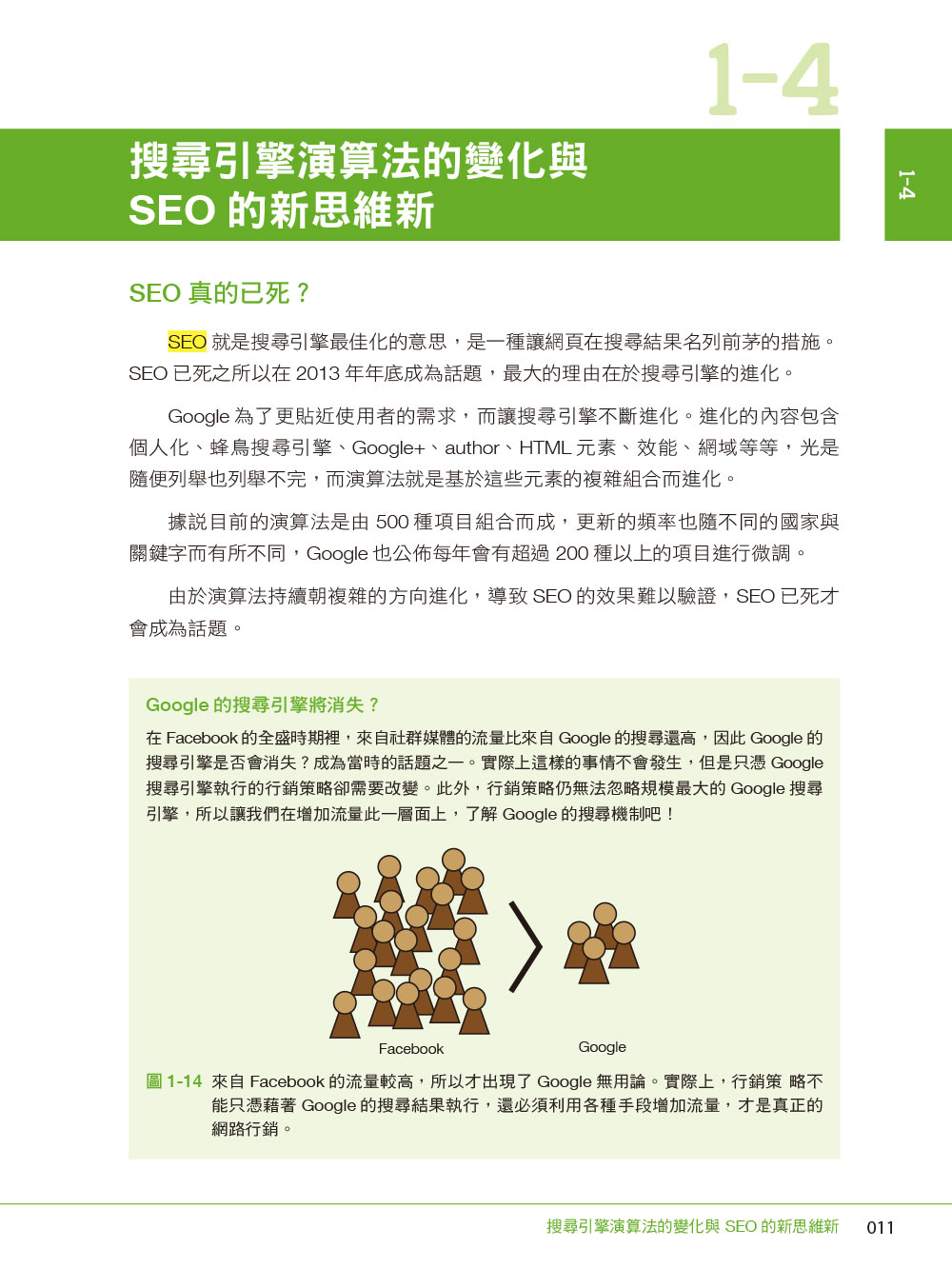 1-4

搜尋引擎演算法的變化與
SEO 的新思維新

1-4

SEO 真的已死？

SEO 就是搜尋引擎最佳化的意思，是一種讓網頁在搜尋結果名列前茅的措施。SEO 已死之所以在 2013 年年底成為話題，最大的理由在於搜尋引擎的進化。

Google 為了更貼近使用者的需求，而讓搜尋引擎不斷進化。進化的內容包含個人化、蜂鳥搜尋引擎、Google+、author、HTML 元素、效能、網域等等，光是隨便列舉也列舉不完，而演算法就是基於這些元素的複雜組合而進化。

據説目前的演算法是由 500 種項目組合而成，更新的頻率也隨不同的國家與關鍵字而有所不同，Google 也公佈每年會有超過 200 種以上的項目進行微調。

由於演算法持續朝複雜的方向進化，導致 SEO 的效果難以驗證，SEO 已死才會成為話題。

Google 的搜尋引擎將消失？

在 Facebook 的全盛時期裡，來自社群媒體的流量比來自 Google 的搜尋還高，因此 Google 的搜尋引擎是否會消失？成為當時的話題之一。實際上這樣的事情不會發生，但是只憑 Google 搜尋引擎執行的行銷策略卻需要改變。此外，行銷策略仍無法忽略規模最大的 Google 搜尋引擎，所以讓我們在增加流量此一層面上，了解 Google 的搜尋機制吧！

Facebook

Google

圖 1-14 來自 Facebook 的流量較高，所以才出現了 Google 無用論。實際上，行銷策 略不能只憑藉著 Google 的搜尋結果執行，還必須利用各種手段增加流量，才是真正的網路行銷。

搜尋引擎演算法的變化與 SEO 的新思維新 011